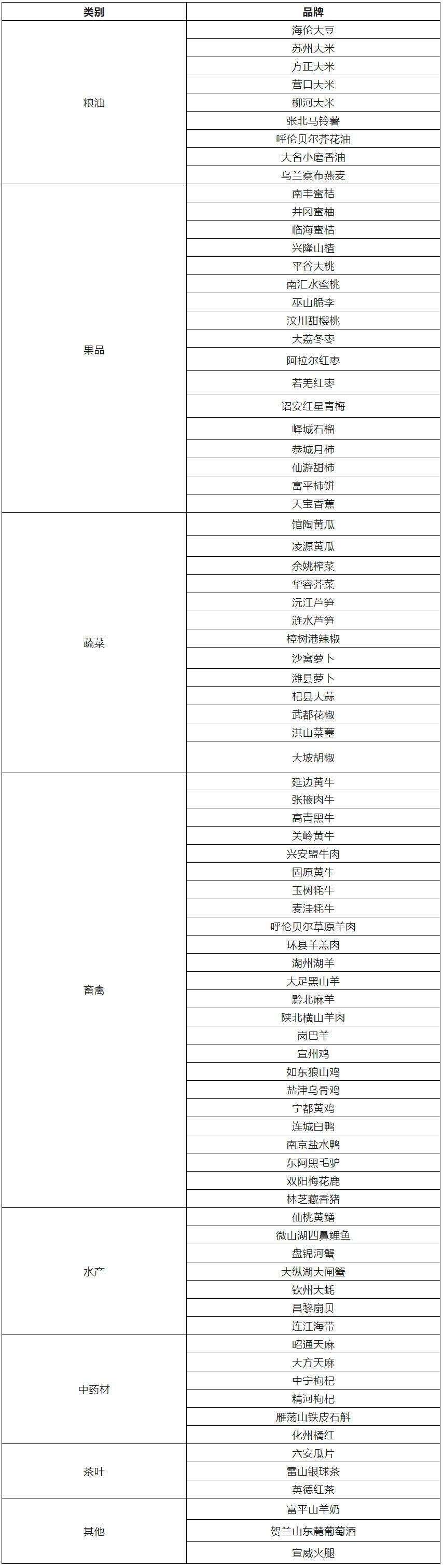 | 类别 | 品牌 |
|---|---|
| 粮油 | 海伦大豆 |
| | 苏州大米 |
| | 方正大米 |
| | 营口大米 |
| | 柳河大米 |
| | 张北马铃薯 |
| | 呼伦贝尔芥花油 |
| | 大名小磨香油 |
| | 乌兰察布燕麦 |
| 果品 | 南丰蜜桔 |
| | 井冈蜜柚 |
| | 临海蜜桔 |
| | 兴隆山楂 |
| | 平谷大桃 |
| | 南汇水蜜桃 |
| | 巫山脆李 |
| | 汶川甜樱桃 |
| | 大荔冬枣 |
| | 阿拉尔红枣 |
| | 若羌红枣 |
| | 诏安红星青梅 |
| | 峄城石榴 |
| | 恭城月柿 |
| | 仙游甜柿 |
| | 富平柿饼 |
| | 天宝香蕉 |
| 蔬菜 | 馆陶黄瓜 |
| | 凌源黄瓜 |
| | 余姚榨菜 |
| | 华容芥菜 |
| | 沅江芦笋 |
| | 涟水芦笋 |
| | 樟树港辣椒 |
| | 沙窝萝卜 |
| | 潍县萝卜 |
| | 杞县大蒜 |
| | 武都花椒 |
| | 洪山菜薹 |
| | 大坡胡椒 |
| 畜禽 | 延边黄牛 |
| | 张掖肉牛 |
| | 高青黑牛 |
| | 关岭黄牛 |
| | 兴安盟牛肉 |
| | 固原黄牛 |
| | 玉树牦牛 |
| | 麦洼牦牛 |
| | 呼伦贝尔草原羊肉 |
| | 环县羊羔肉 |
| | 湖州湖羊 |
| | 大足黑山羊 |
| | 黔北麻羊 |
| | 陕北横山羊肉 |
| | 岗巴羊 |
| | 宣州鸡 |
| | 如东狼山鸡 |
| | 盐津乌骨鸡 |
| | 宁都黄鸡 |
| | 连城白鸭 |
| | 南京盐水鸭 |
| | 东阿黑毛驴 |
| | 双阳梅花鹿 |
| | 林芝藏香猪 |
| 水产 | 仙桃黄鳝 |
| | 微山湖四鼻鲤鱼 |
| | 盘锦河蟹 |
| | 大纵湖大闸蟹 |
| | 钦州大蚝 |
| | 昌黎扇贝 |
| | 连江海带 |
| 中药材 | 昭通天麻 |
| | 大方天麻 |
| | 中宁枸杞 |
| | 精河枸杞 |
| | 雁荡山铁皮石斛 |
| | 化州橘红 |
| 茶叶 | 六安瓜片 |
| | 雷山银球茶 |
| | 英德红茶 |
| 其他 | 富平山羊奶 |
| | 贺兰山东麓葡萄酒 |
| | 宣威火腿 |